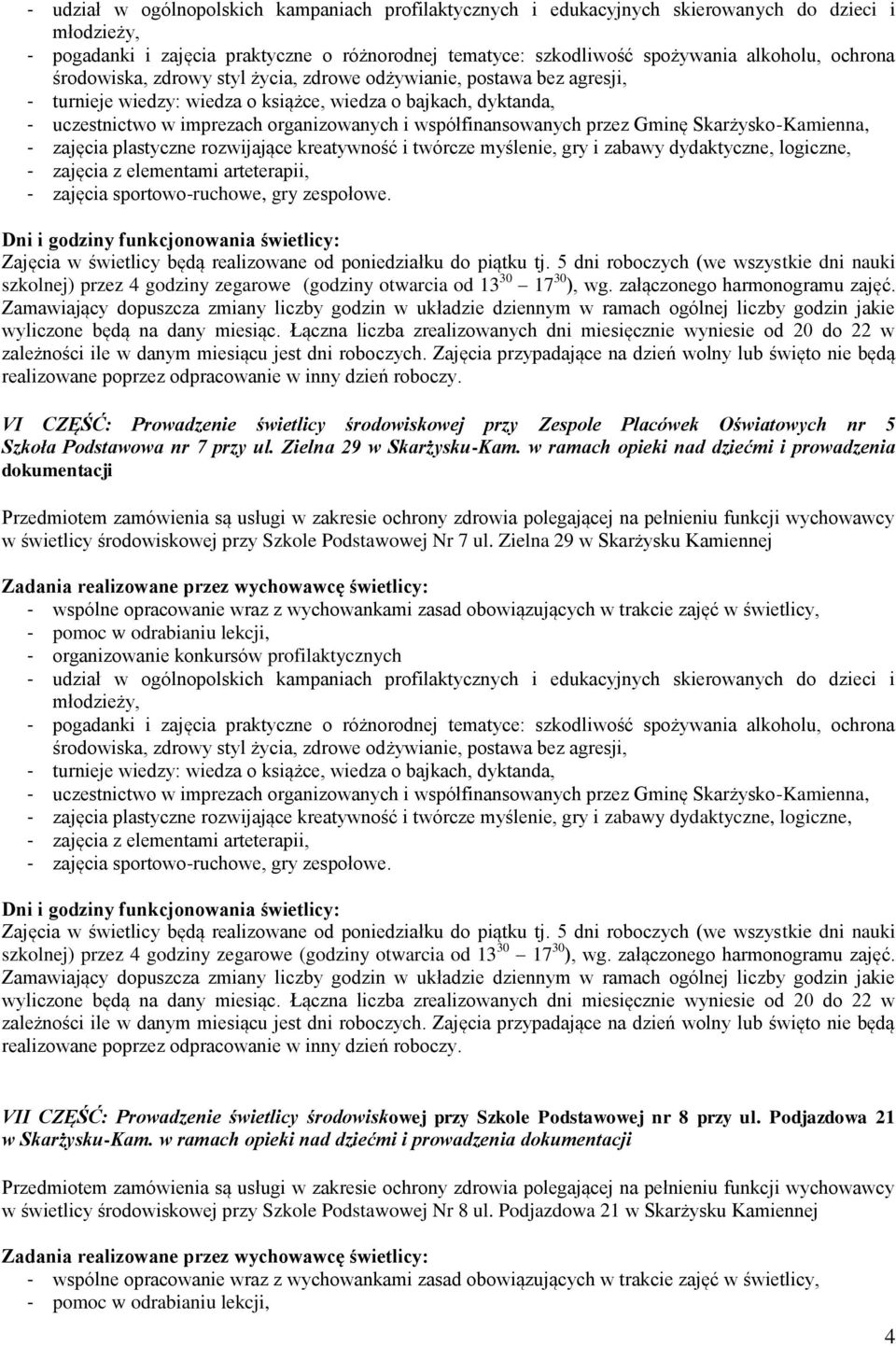 - udział w ogólnopolskich kampaniach profilaktycznych i edukacyjnych skierowanych do dzieci i młodzieży,
- pogadanki i zajęcia praktyczne o różnorodnej tematyce: szkodliwość spożywania alkoholu, ochrona środowiska, zdrowy styl życia, zdrowe odżywianie, postawa bez agresji,
- turnieje wiedzy: wiedza o książce, wiedza o bajkach, dyktanda,
- uczestnictwo w imprezach organizowanych i współfinansowanych przez Gminę Skarżysko-Kamienna,
- zajęcia plastyczne rozwijające kreatywność i twórcze myślenie, gry i zabawy dydaktyczne, logiczne,
- zajęcia z elementami arteterapii,
- zajęcia sportowo-ruchowe, gry zespołowe.

Dni i godziny funkcjonowania świetlicy:
Zajęcia w świetlicy będą realizowane od poniedziałku do piątku tj. 5 dni roboczych (we wszystkie dni nauki szkolnej) przez 4 godziny zegarowe (godziny otwarcia od $13^{30}$ $17^{30}$), wg. załączonego harmonogramu zajęć. Zamawiający dopuszcza zmiany liczby godzin w układzie dziennym w ramach ogólnej liczby godzin jakie wyliczone będą na dany miesiąc. Łączna liczba zrealizowanych dni miesięcznie wyniesie od 20 do 22 w zależności ile w danym miesiącu jest dni roboczych. Zajęcia przypadające na dzień wolny lub święto nie będą realizowane poprzez odpracowanie w inny dzień roboczy.

VI CZĘŚĆ: Prowadzenie świetlicy środowiskowej przy Zespole Placówek Oświatowych nr 5 Szkoła Podstawowa nr 7 przy ul. Zielna 29 w Skarżysku-Kam. w ramach opieki nad dziećmi i prowadzenia dokumentacji

Przedmiotem zamówienia są usługi w zakresie ochrony zdrowia polegającej na pełnieniu funkcji wychowawcy w świetlicy środowiskowej przy Szkole Podstawowej Nr 7 ul. Zielna 29 w Skarżysku Kamiennej

Zadania realizowane przez wychowawcę świetlicy:
- wspólne opracowanie wraz z wychowankami zasad obowiązujących w trakcie zajęć w świetlicy,
- pomoc w odrabianiu lekcji,
- organizowanie konkursów profilaktycznych
- udział w ogólnopolskich kampaniach profilaktycznych i edukacyjnych skierowanych do dzieci i młodzieży,
- pogadanki i zajęcia praktyczne o różnorodnej tematyce: szkodliwość spożywania alkoholu, ochrona środowiska, zdrowy styl życia, zdrowe odżywianie, postawa bez agresji,
- turnieje wiedzy: wiedza o książce, wiedza o bajkach, dyktanda,
- uczestnictwo w imprezach organizowanych i współfinansowanych przez Gminę Skarżysko-Kamienna,
- zajęcia plastyczne rozwijające kreatywność i twórcze myślenie, gry i zabawy dydaktyczne, logiczne,
- zajęcia z elementami arteterapii,
- zajęcia sportowo-ruchowe, gry zespołowe.

Dni i godziny funkcjonowania świetlicy:
Zajęcia w świetlicy będą realizowane od poniedziałku do piątku tj. 5 dni roboczych (we wszystkie dni nauki szkolnej) przez 4 godziny zegarowe (godziny otwarcia od $13^{30}$ $17^{30}$), wg. załączonego harmonogramu zajęć. Zamawiający dopuszcza zmiany liczby godzin w układzie dziennym w ramach ogólnej liczby godzin jakie wyliczone będą na dany miesiąc. Łączna liczba zrealizowanych dni miesięcznie wyniesie od 20 do 22 w zależności ile w danym miesiącu jest dni roboczych. Zajęcia przypadające na dzień wolny lub święto nie będą realizowane poprzez odpracowanie w inny dzień roboczy.

VII CZĘŚĆ: Prowadzenie świetlicy środowiskowej przy Szkole Podstawowej nr 8 przy ul. Podjazdowa 21 w Skarżysku-Kam. w ramach opieki nad dziećmi i prowadzenia dokumentacji

Przedmiotem zamówienia są usługi w zakresie ochrony zdrowia polegającej na pełnieniu funkcji wychowawcy w świetlicy środowiskowej przy Szkole Podstawowej Nr 8 ul. Podjazdowa 21 w Skarżysku Kamiennej

Zadania realizowane przez wychowawcę świetlicy:
- wspólne opracowanie wraz z wychowankami zasad obowiązujących w trakcie zajęć w świetlicy,
- pomoc w odrabianiu lekcji,

4